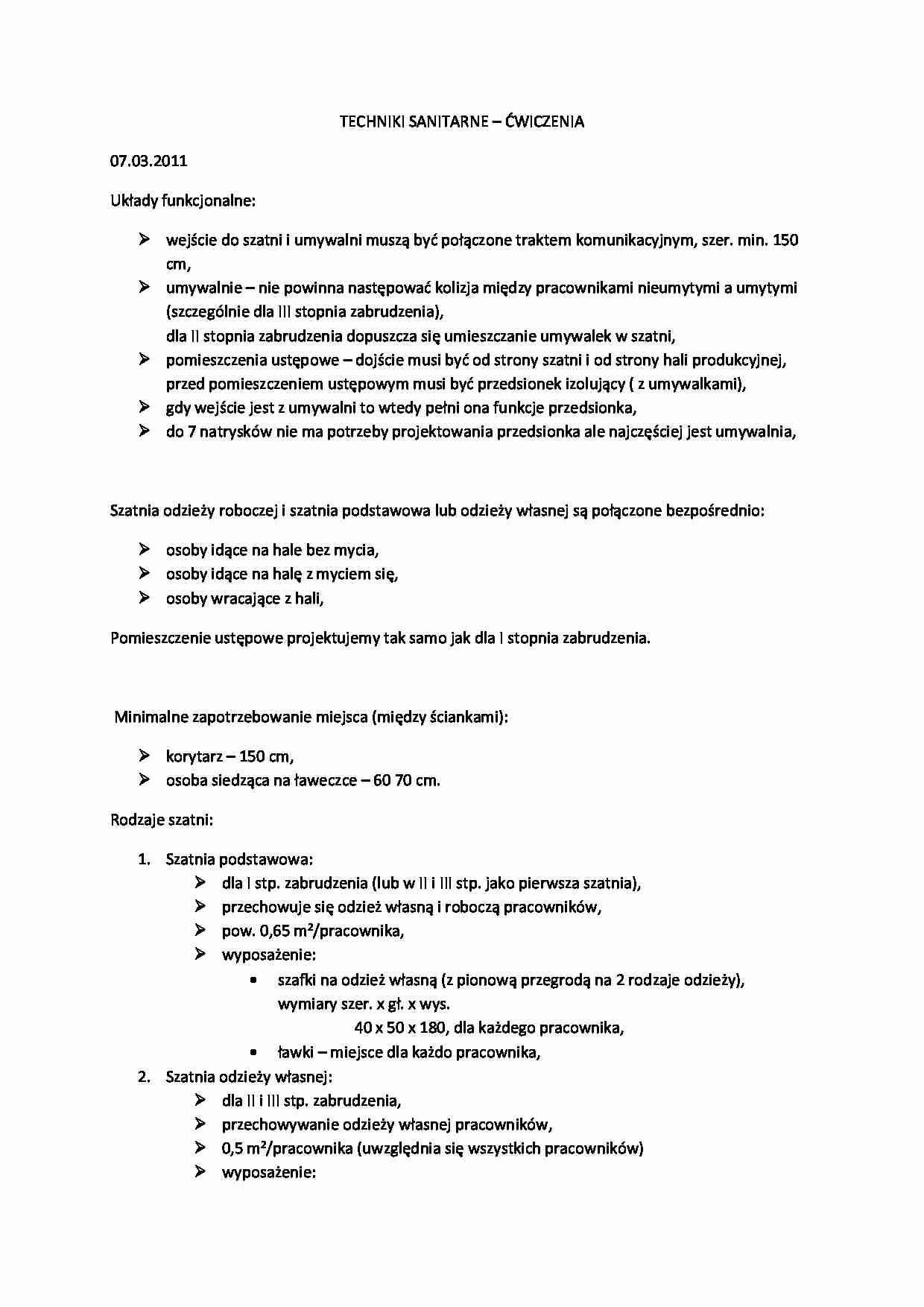 TECHNIKI SANITARNE – ĆWICZENIA

07.03.2011

Układy funkcjonalne:

➢ wejście do szatni i umywalni muszą być połączone traktem komunikacyjnym, szer. min. 150 cm,
➢ umywalnie – nie powinna następować kolizja między pracownikami nieumytymi a umytymi (szczególnie dla III stopnia zabrudzenia), dla II stopnia zabrudzenia dopuszcza się umieszczanie umywalek w szatni,
➢ pomieszczenia ustępowe – dojście musi być od strony szatni i od strony hali produkcyjnej, przed pomieszczeniem ustępowym musi być przedsionek izolujący ( z umywalkami),
➢ gdy wejście jest z umywalni to wtedy pełni ona funkcje przedsionka,
➢ do 7 natrysków nie ma potrzeby projektowania przedsionka ale najczęściej jest umywalnia,

Szatnia odzieży roboczej i szatnia podstawowa lub odzieży własnej są połączone bezpośrednio:

➢ osoby idące na hale bez mycia,
➢ osoby idące na halę z myciem się,
➢ osoby wracające z hali,

Pomieszczenie ustępowe projektujemy tak samo jak dla I stopnia zabrudzenia.

Minimalne zapotrzebowanie miejsca (między ściankami):

➢ korytarz – 150 cm,
➢ osoba siedząca na ławeczce – 60 70 cm.

Rodzaje szatni:

1. Szatnia podstawowa:
➢ dla I stp. zabrudzenia (lub w II i III stp. jako pierwsza szatnia),
➢ przechowuje się odzież własną i roboczą pracowników,
➢ pow. 0,65 $m^2$/pracownika,
➢ wyposażenie:
• szafki na odzież własną (z pionową przegrodą na 2 rodzaje odzieży), wymiary szer. x gł. x wys.
40 x 50 x 180, dla każdego pracownika,
• ławki – miejsce dla każdo pracownika,
2. Szatnia odzieży własnej:
➢ dla II i III stp. zabrudzenia,
➢ przechowywanie odzieży własnej pracowników,
➢ 0,5 $m^2$/pracownika (uwzględnia się wszystkich pracowników)
➢ wyposażenie: